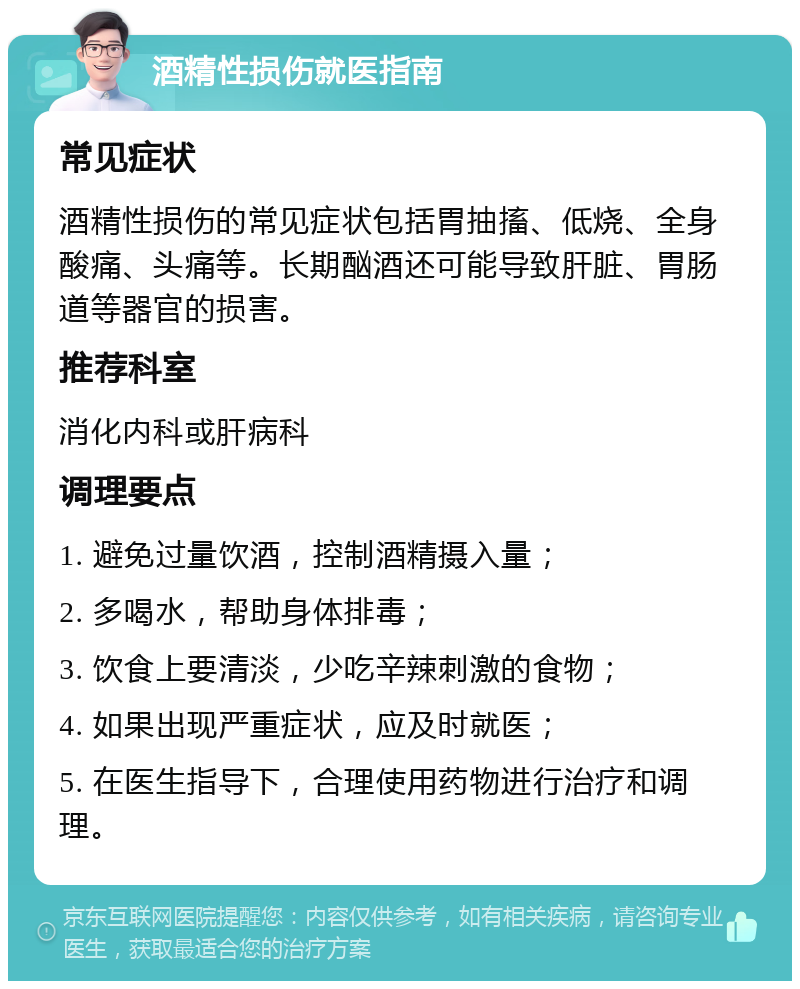 酒精性损伤就医指南

常见症状

酒精性损伤的常见症状包括胃抽搐、低烧、全身酸痛、头痛等。长期酗酒还可能导致肝脏、胃肠道等器官的损害。

推荐科室

消化内科或肝病科

调理要点

1. 避免过量饮酒，控制酒精摄入量；

2. 多喝水，帮助身体排毒；

3. 饮食上要清淡，少吃辛辣刺激的食物；

4. 如果出现严重症状，应及时就医；

5. 在医生指导下，合理使用药物进行治疗和调理。

京东互联网医院提醒您：内容仅供参考，如有相关疾病，请咨询专业医生，获取最适合您的治疗方案